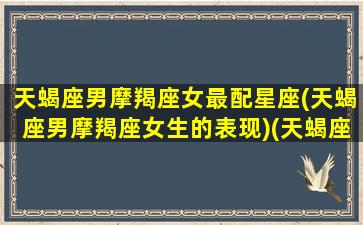 天蝎座男摩羯座女最配星座(天蝎座男摩羯座女生的表现)(天蝎座